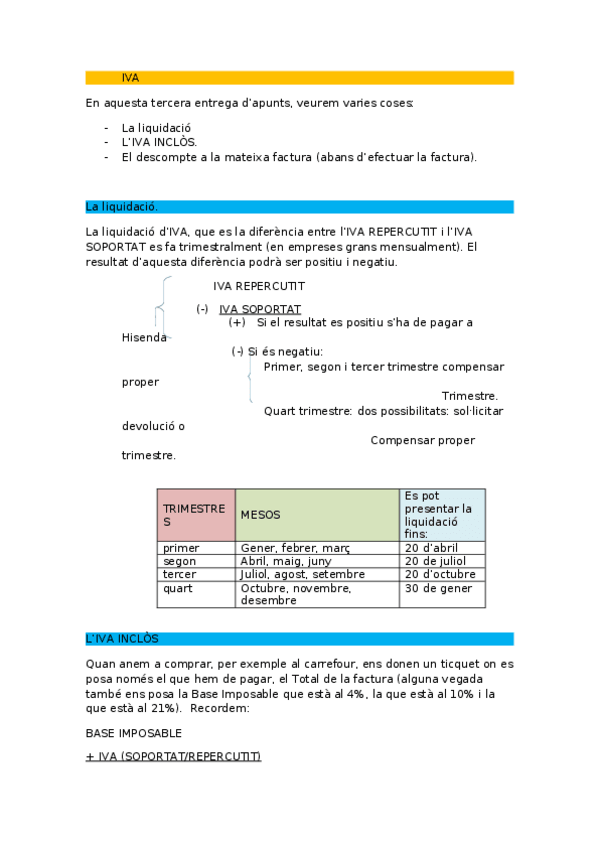 IVA

En aquesta tercera entrega d'apunts, veurem varies coses:

- La liquidació
- L'IVA INCLÒS.
- El descompte a la mateixa factura (abans d'efectuar la factura).

La liquidació.

La liquidació d'IVA, que es la diferència entre l'IVA REPERCUTIT i l'IVA SOPORTAT es fa trimestralment (en empreses grans mensualment). El resultat d'aquesta diferència podrà ser positiu i negatiu.

IVA REPERCUTIT

(-) IVA SOPORTAT

(+) Si el resultat es positiu s'ha de pagar a Hisenda

(-) Si és negatiu:

Primer, segon i tercer trimestre compensar proper Trimestre.

Quart trimestre: dos possibilitats: sol·licitar devolució o Compensar proper trimestre.

| TRIMESTRES | MESOS | Es pot presentar la liquidació fins: |
|---|---|---|
| primer | Gener, febrer, març | 20 d'abril |
| segon | Abril, maig, juny | 20 de juliol |
| tercer | Juliol, agost, setembre | 20 d'octubre |
| quart | Octubre, novembre, desembre | 30 de gener |

L'IVA INCLÒS

Quan anem a comprar, per exemple al carrefour, ens donen un ticquet on es posa només el que hem de pagar, el Total de la factura (alguna vegada també ens posa la Base Imposable que està al 4%, la que està al 10% i la que està al 21%). Recordem:

BASE IMPOSABLE

+ IVA (SOPORTAT/REPERCUTIT)